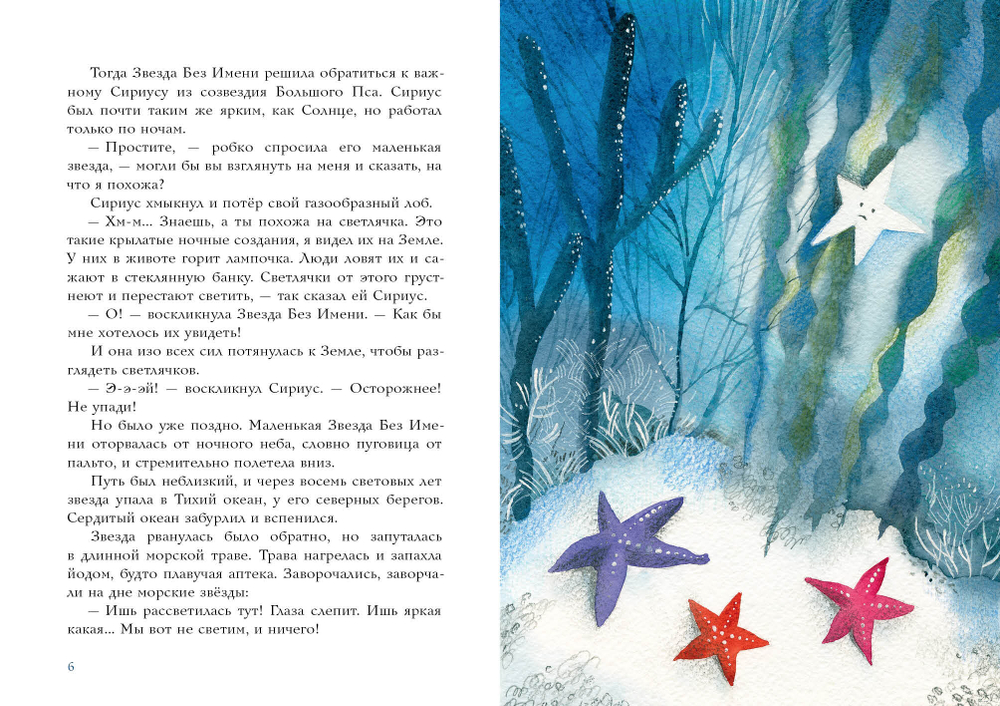 Тогда Звезда Без Имени решила обратиться к важному Сириусу из созвездия Большого Пса. Сириус был почти таким же ярким, как Солнце, но работал только по ночам.

— Простите, — робко спросила его маленькая звезда, — могли бы вы взглянуть на меня и сказать, на что я похожа?

Сириус хмыкнул и потёр свой газообразный лоб.

— Хм-м... Знаешь, а ты похожа на светлячка. Это такие крылатые ночные создания, я видел их на Земле. У них в животе горит лампочка. Люди ловят их и сажают в стеклянную банку. Светлячки от этого грустнеют и перестают светить, — так сказал ей Сириус.

— О! — воскликнула Звезда Без Имени. — Как бы мне хотелось их увидеть!

И она изо всех сил потянулась к Земле, чтобы разглядеть светлячков.

— Э-э-эй! — воскликнул Сириус. — Осторожнее! Не упади!

Но было уже поздно. Маленькая Звезда Без Имени оторвалась от ночного неба, словно пуговица от пальто, и стремительно полетела вниз.

Путь был неблизкий, и через восемь световых лет звезда упала в Тихий океан, у его северных берегов. Сердитый океан забурлил и вспенился.

Звезда рванулась было обратно, но запуталась в длинной морской траве. Трава нагрелась и запахла йодом, будто плавучая аптека. Заворочались, заворчали на дне морские звёзды:

— Ишь рассветилась тут! Глаза слепит. Ишь яркая какая... Мы вот не светим, и ничего!

6